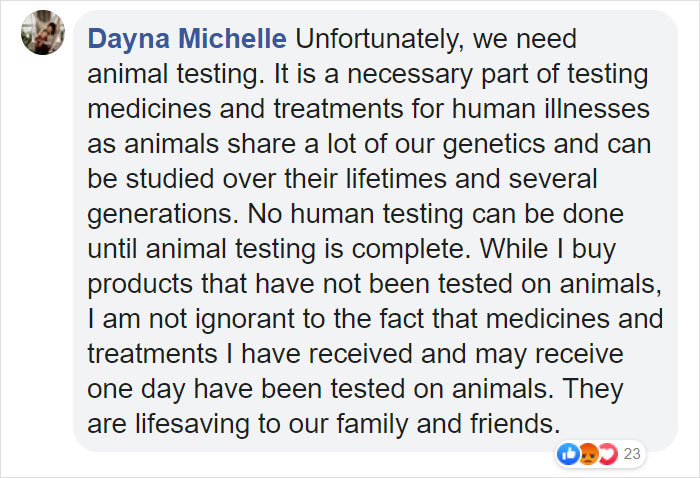 Dayna Michelle Unfortunately, we need animal testing. It is a necessary part of testing medicines and treatments for human illnesses as animals share a lot of our genetics and can be studied over their lifetimes and several generations. No human testing can be done until animal testing is complete. While I buy products that have not been tested on animals, I am not ignorant to the fact that medicines and treatments I have received and may receive one day have been tested on animals. They are lifesaving to our family and friends.

23